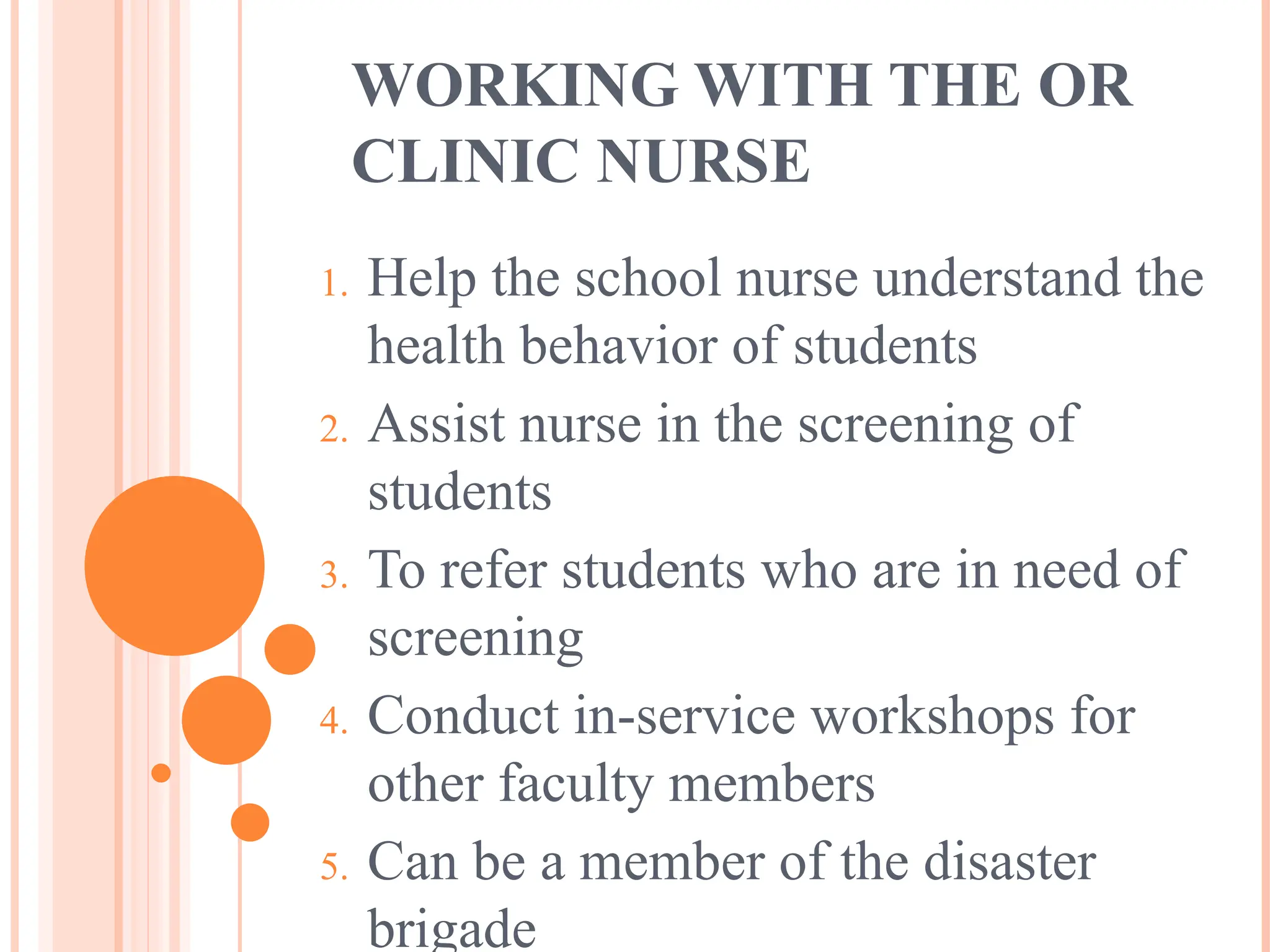 WORKING WITH THE OR CLINIC NURSE

1. Help the school nurse understand the health behavior of students
2. Assist nurse in the screening of students
3. To refer students who are in need of screening
4. Conduct in-service workshops for other faculty members
5. Can be a member of the disaster brigade